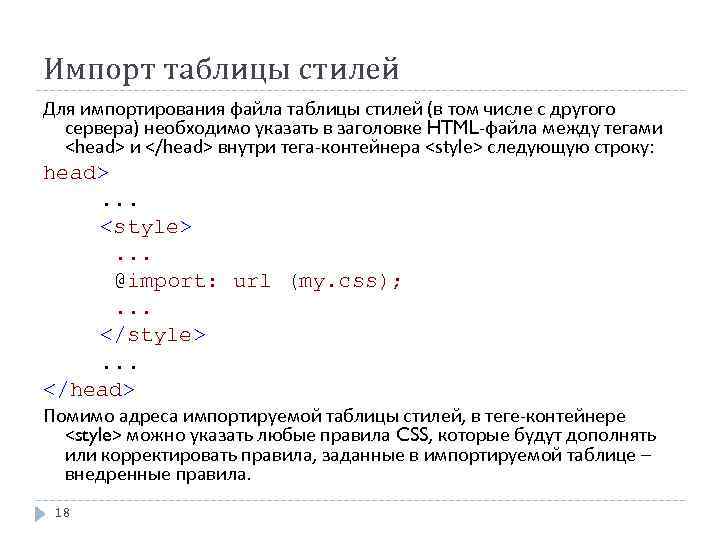 Импорт таблицы стилей

Для импортирования файла таблицы стилей (в том числе с другого сервера) необходимо указать в заголовке HTML-файла между тегами <head> и </head> внутри тега-контейнера <style> следующую строку:

head>
...
<style>
...
@import: url (my.css);
...
</style>
...
</head>

Помимо адреса импортируемой таблицы стилей, в теге-контейнере <style> можно указать любые правила CSS, которые будут дополнять или корректировать правила, заданные в импортируемой таблице – внедренные правила.

18